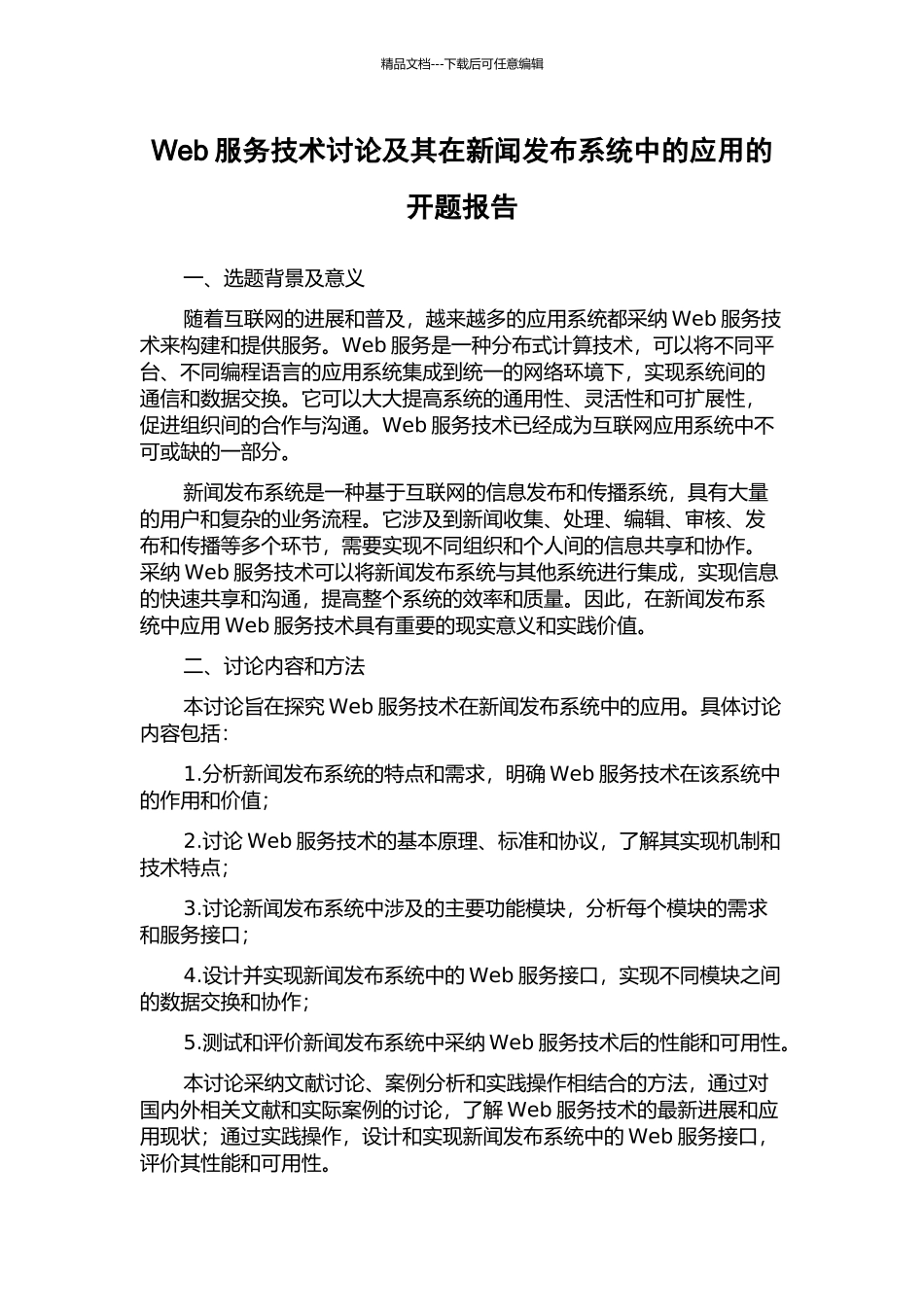 精品文档---下载后可任意编辑

Web 服务技术讨论及其在新闻发布系统中的应用的开题报告

一、选题背景及意义

随着互联网的进展和普及，越来越多的应用系统都采纳 Web 服务技术来构建和提供服务。Web 服务是一种分布式计算技术，可以将不同平台、不同编程语言的应用系统集成到统一的网络环境下，实现系统间的通信和数据交换。它可以大大提高系统的通用性、灵活性和可扩展性，促进组织间的合作与沟通。Web 服务技术已经成为互联网应用系统中不可或缺的一部分。

新闻发布系统是一种基于互联网的信息发布和传播系统，具有大量的用户和复杂的业务流程。它涉及到新闻收集、处理、编辑、审核、发布和传播等多个环节，需要实现不同组织和个人间的信息共享和协作。采纳 Web 服务技术可以将新闻发布系统与其他系统进行集成，实现信息的快速共享和沟通，提高整个系统的效率和质量。因此，在新闻发布系统中应用 Web 服务技术具有重要的现实意义和实践价值。

二、讨论内容和方法

本讨论旨在探究 Web 服务技术在新闻发布系统中的应用。具体讨论内容包括：

1.分析新闻发布系统的特点和需求，明确 Web 服务技术在该系统中的作用和价值；

2.讨论 Web 服务技术的基本原理、标准和协议，了解其实现机制和技术特点；

3.讨论新闻发布系统中涉及的主要功能模块，分析每个模块的需求和服务接口；

4.设计并实现新闻发布系统中的 Web 服务接口，实现不同模块之间的数据交换和协作；

5.测试和评价新闻发布系统中采纳 Web 服务技术后的性能和可用性。

本讨论采纳文献讨论、案例分析和实践操作相结合的方法，通过对国内外相关文献和实际案例的讨论，了解 Web 服务技术的最新进展和应用现状；通过实践操作，设计和实现新闻发布系统中的 Web 服务接口，评价其性能和可用性。